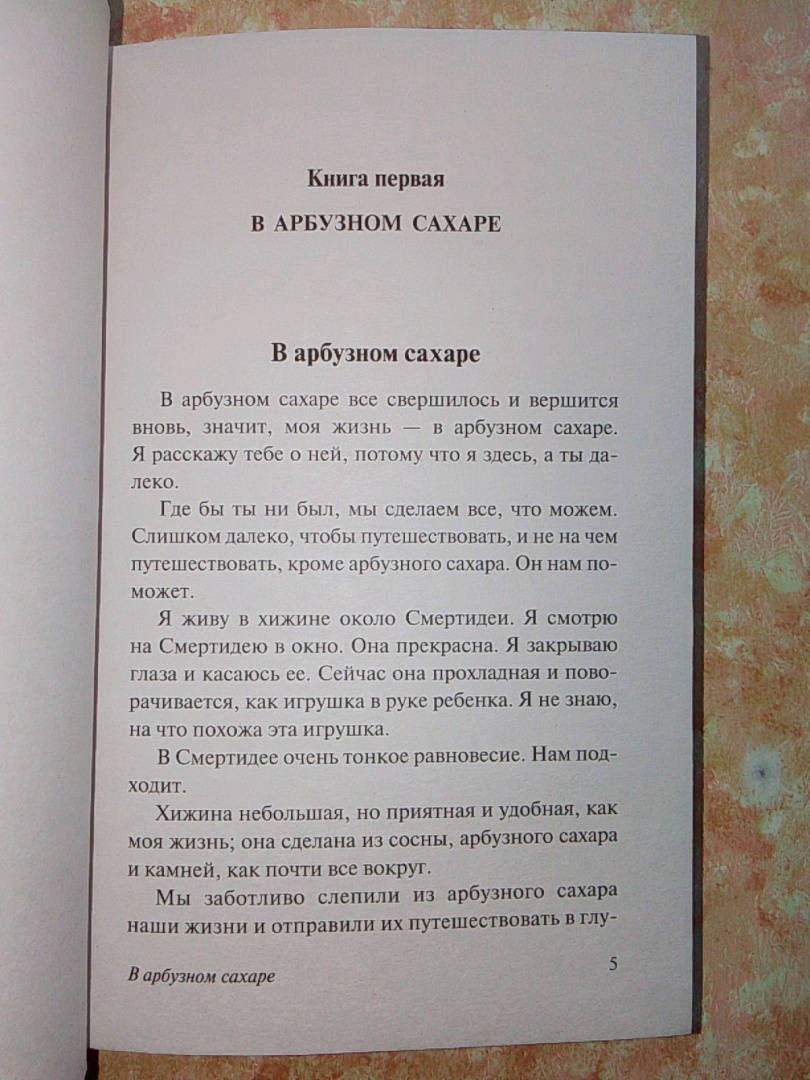 Книга первая

В АРБУЗНОМ САХАРЕ

В арбузном сахаре

В арбузном сахаре все свершилось и вершится вновь, значит, моя жизнь — в арбузном сахаре. Я расскажу тебе о ней, потому что я здесь, а ты далеко.

Где бы ты ни был, мы сделаем все, что можем. Слишком далеко, чтобы путешествовать, и не на чем путешествовать, кроме арбузного сахара. Он нам поможет.

Я живу в хижине около Смертидеи. Я смотрю на Смертидею в окно. Она прекрасна. Я закрываю глаза и касаюсь ее. Сейчас она прохладная и поворачивается, как игрушка в руке ребенка. Я не знаю, на что похожа эта игрушка.

В Смертидее очень тонкое равновесие. Нам подходит.

Хижина небольшая, но приятная и удобная, как моя жизнь; она сделана из сосны, арбузного сахара и камней, как почти все вокруг.

Мы заботливо слепили из арбузного сахара наши жизни и отправили их путешествовать в глу-

В арбузном сахаре 5